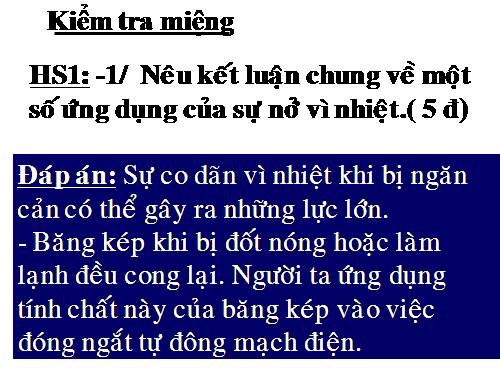 Kiểm tra miệng

HS1: -1/ Nêu kết luận chung về một số ứng dụng của sự nở vì nhiệt.( 5 đ)

Đáp án: Sự co dãn vì nhiệt khi bị ngăn cản có thể gây ra những lực lớn.
- Băng kép khi bị đốt nóng hoặc làm lạnh đều cong lại. Người ta ứng dụng tính chất này của băng kép vào việc đóng ngắt tự đông mạch điện.